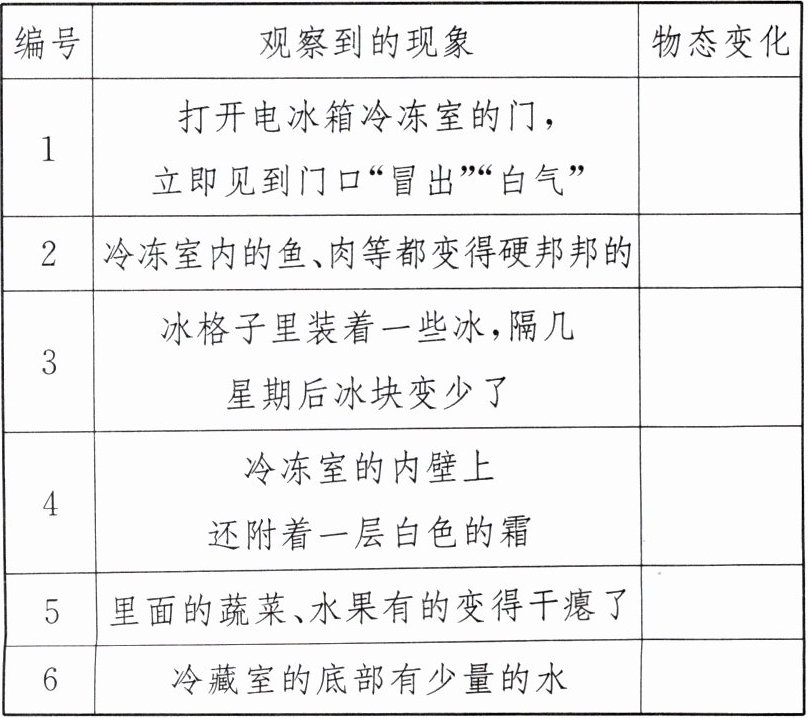 | 编号 | 观察到的现象 | 物态变化 |
|---|---|---|
| 1 | 打开电冰箱冷冻室的门，立即见到门口“冒出”“白气” | |
| 2 | 冷冻室内的鱼、肉等都变得硬邦邦的 | |
| 3 | 冰格子里装着一些冰，隔几星期后冰块变少了 | |
| 4 | 冷冻室的内壁上还附着一层白色的霜 | |
| 5 | 里面的蔬菜、水果有的变得干瘪了 | |
| 6 | 冷藏室的底部有少量的水 | |